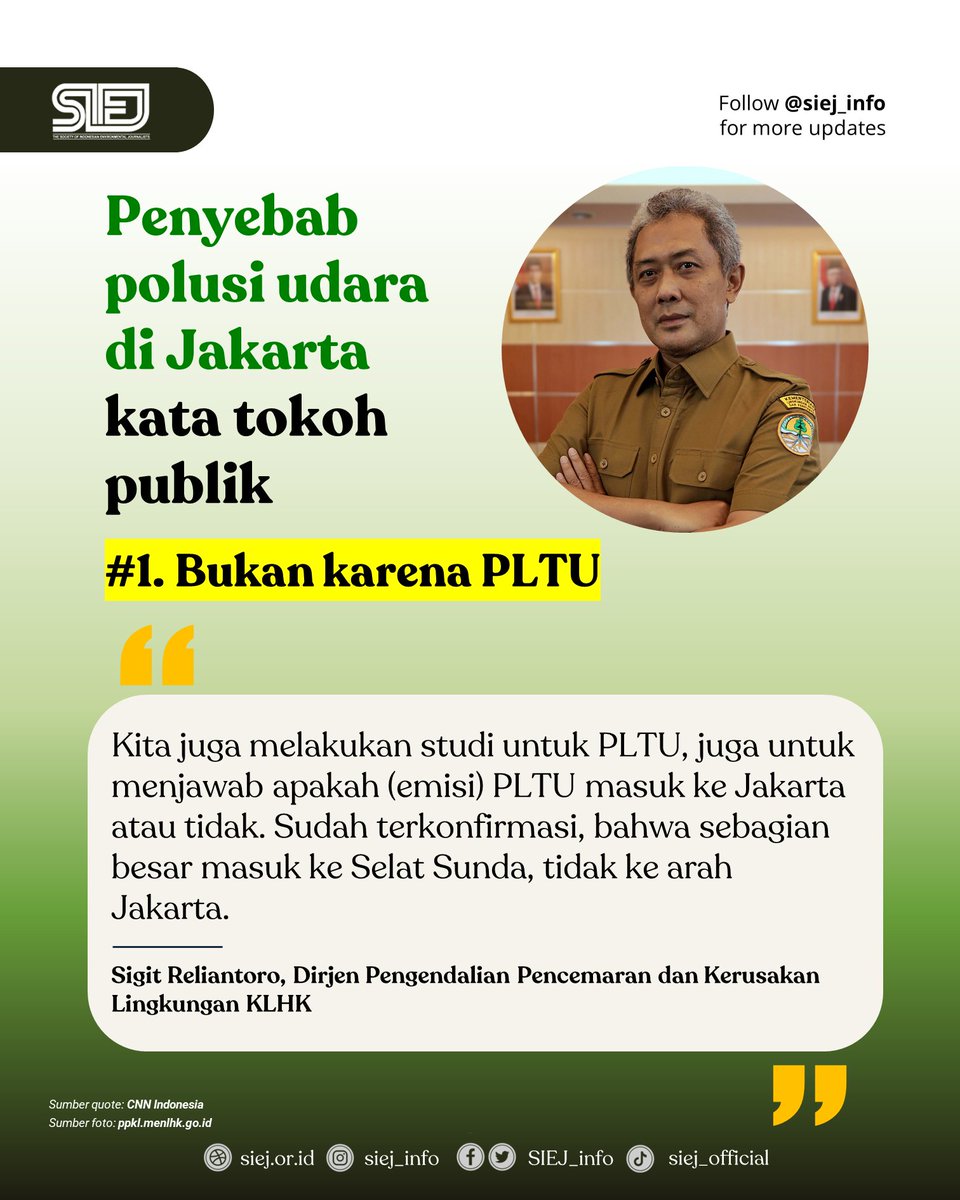 SIEJ
THE SOCIETY OF INDONESIAN ENVIRONMENTAL JOURNALISTS

Follow @siej_info for more updates

Penyebab polusi udara di Jakarta kata tokoh publik

#1. Bukan karena PLTU

“

Kita juga melakukan studi untuk PLTU, juga untuk menjawab apakah (emisi) PLTU masuk ke Jakarta atau tidak. Sudah terkonfirmasi, bahwa sebagian besar masuk ke Selat Sunda, tidak ke arah Jakarta.

Sigit Reliantoro, Dirjen Pengendalian Pencemaran dan Kerusakan Lingkungan KLHK

”

Sumber quote: CNN Indonesia
Sumber foto: ppkl.menlhk.go.id

siej.or.id siej_info SIEJ_info siej_official